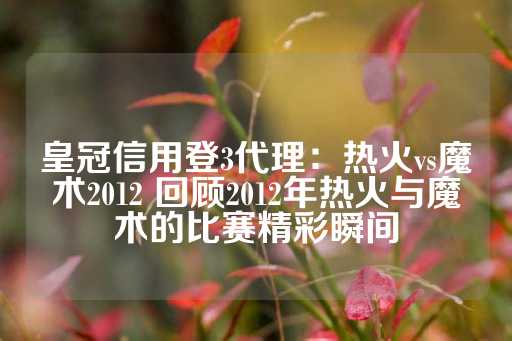 皇冠信用登3代理：热火vs魔术2012 回顾2012年热火与魔术的比赛精彩瞬间